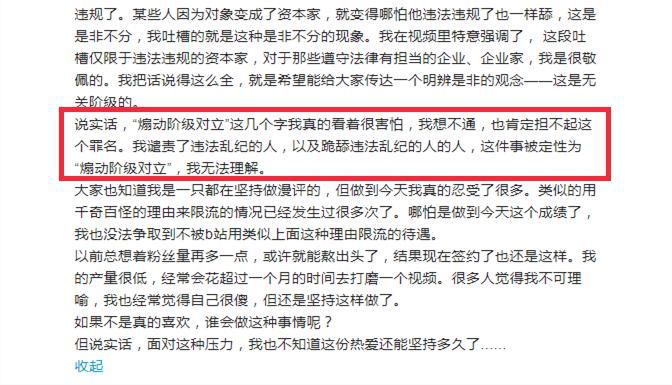 违规了。某些人因为对象变成了资本家，就变得哪怕他违法违规了也一样舔，这是是非不分，我吐槽的就是这种是非不分的现象。我在视频里特意强调了，这段吐槽仅限于违法违规的资本家，对于那些遵守法律有担当的企业、企业家，我是很敬佩的。我把话说得这么全，就是希望能给大家传达一个明辨是非的观念——这是无关阶级的。

说实话，“煽动阶级对立”这几个字我真的看着很害怕，我想不通，也肯定担不起这个罪名。我谴责了违法乱纪的人，以及跪舔违法乱纪的人的人，这件事被定性为“煽动阶级对立”，我无法理解。

大家也知道我是一只都在坚持做漫评的，但做到今天我真的忍受了很多。类似的用千奇百怪的理由来限流的情况已经发生过很多次了。哪怕是做到今天这个成绩了，我也没法争取到不被b站用类似上面这种理由限流的待遇。

以前总想着粉丝量再多一点，或许就能熬出头了，结果现在签约了也还是这样。我的产量很低，经常会花超过一个月的时间去打磨一个视频。很多人觉得我不可理喻，我也经常觉得自己很傻，但还是坚持这样做了。

如果不是真的喜欢，谁会做这种事情呢？

但说实话，面对这种压力，我也不知道这份热爱还能坚持多久了……

收起